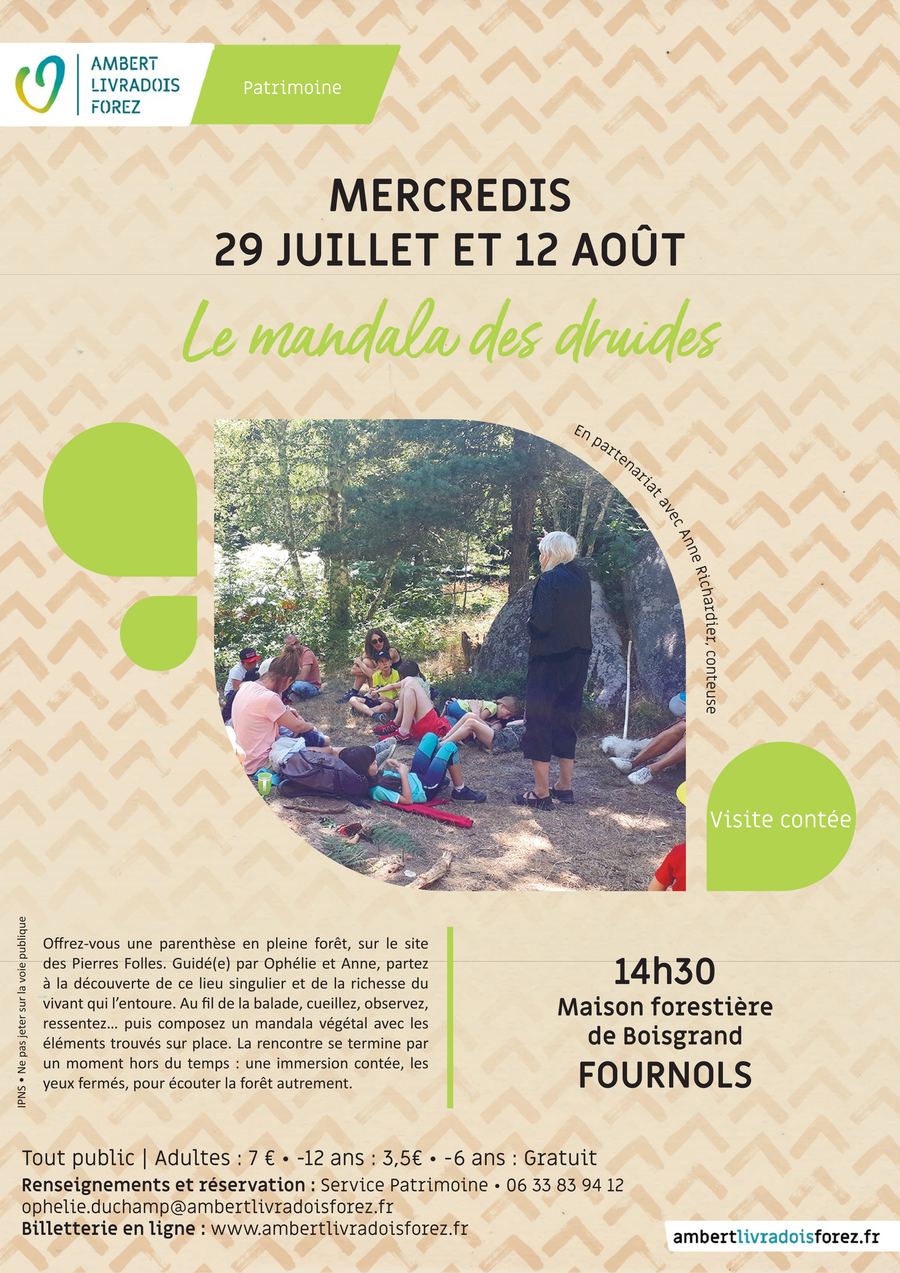 AMBERT LIVRADOIS FOREZ

Patrimoine

MERCREDIS
29 JUILLET ET 12 AOÛT

Le mandala des druides

En partenariat avec Anne Richardier, conteuse

Visite contée

IPNS • Ne pas jeter sur la voie publique

Offrez-vous une parenthèse en pleine forêt, sur le site des Pierres Folles. Guidé(e) par Ophélie et Anne, partez à la découverte de ce lieu singulier et de la richesse du vivant qui l'entoure. Au fil de la balade, cueillez, observez, ressentez… puis composez un mandala végétal avec les éléments trouvés sur place. La rencontre se termine par un moment hors du temps : une immersion contée, les yeux fermés, pour écouter la forêt autrement.

14h30
Maison forestière de Boisgrand
FOURNOLS

Tout public | Adultes : 7 € • -12 ans : 3,5€ • -6 ans : Gratuit
Renseignements et réservation : Service Patrimoine • 06 33 83 94 12
ophelie.duchamp@ambertlivradoisforez.fr
Billetterie en ligne : www.ambertlivradoisforez.fr

ambertlivradoisforez.fr